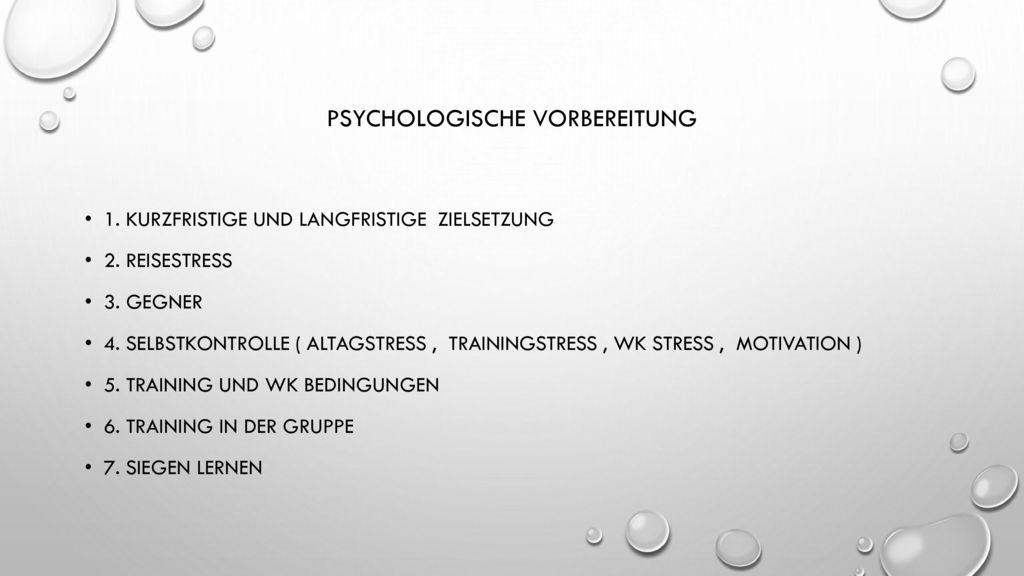 PSYCHOLOGISCHE VORBEREITUNG

• 1. KURZFRISTIGE UND LANGFRISTIGE ZIELSETZUNG
• 2. REISESTRESS
• 3. GEGNER
• 4. SELBSTKONTROLLE ( ALTAGSTRESS , TRAININGSTRESS , WK STRESS , MOTIVATION )
• 5. TRAINING UND WK BEDINGUNGEN
• 6. TRAINING IN DER GRUPPE
• 7. SIEGEN LERNEN